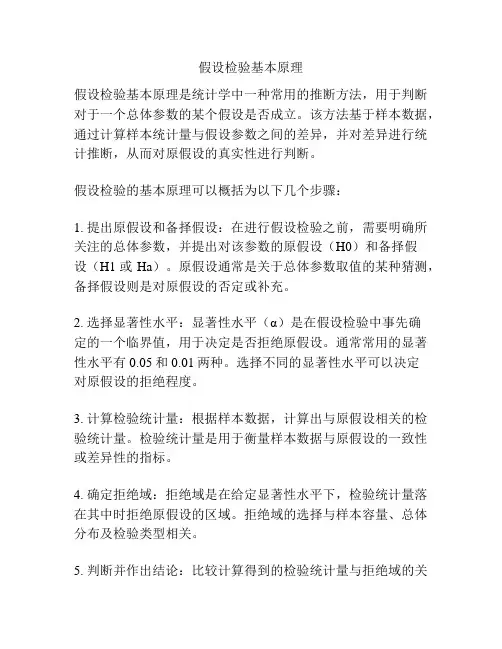 假设检验基本原理

假设检验基本原理是统计学中一种常用的推断方法，用于判断对于一个总体参数的某个假设是否成立。该方法基于样本数据，通过计算样本统计量与假设参数之间的差异，并对差异进行统计推断，从而对原假设的真实性进行判断。

假设检验的基本原理可以概括为以下几个步骤：

1. 提出原假设和备择假设：在进行假设检验之前，需要明确所关注的总体参数，并提出对该参数的原假设（H0）和备择假设（H1 或 Ha）。原假设通常是关于总体参数取值的某种猜测，备择假设则是对原假设的否定或补充。

2. 选择显著性水平：显著性水平（α）是在假设检验中事先确定的一个临界值，用于决定是否拒绝原假设。通常常用的显著性水平有 0.05 和 0.01 两种。选择不同的显著性水平可以决定对原假设的拒绝程度。

3. 计算检验统计量：根据样本数据，计算出与原假设相关的检验统计量。检验统计量是用于衡量样本数据与原假设的一致性或差异性的指标。

4. 确定拒绝域：拒绝域是在给定显著性水平下，检验统计量落在其中时拒绝原假设的区域。拒绝域的选择与样本容量、总体分布及检验类型相关。

5. 判断并作出结论：比较计算得到的检验统计量与拒绝域的关